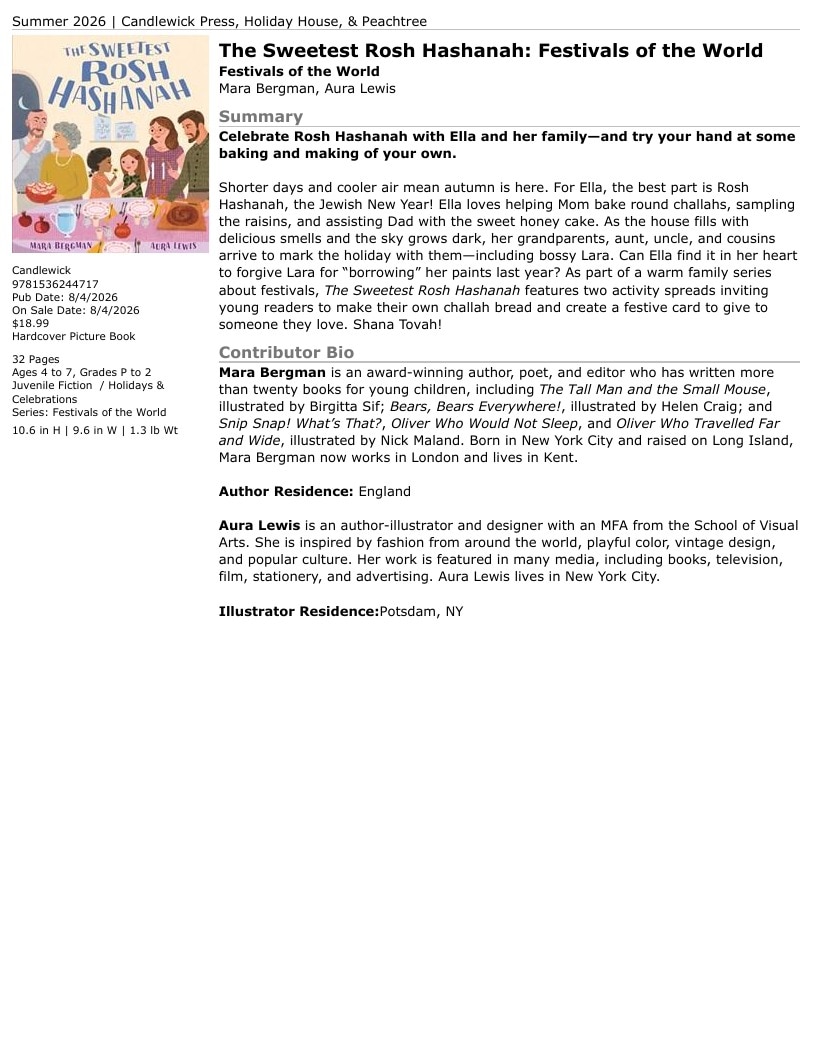 Summer 2026 | Candlewick Press, Holiday House, & Peachtree

THE SWEETEST ROSH HASHANAH

MARA BERGMAN AURA LEWIS

Candlewick
9781536244717
Pub Date: 8/4/2026
On Sale Date: 8/4/2026
$18.99
Hardcover Picture Book

32 Pages
Ages 4 to 7, Grades P to 2
Juvenile Fiction / Holidays & Celebrations
Series: Festivals of the World
10.6 in H | 9.6 in W | 1.3 lb Wt

The Sweetest Rosh Hashanah: Festivals of the World
Festivals of the World
Mara Bergman, Aura Lewis

Summary
Celebrate Rosh Hashanah with Ella and her family—and try your hand at some baking and making of your own.

Shorter days and cooler air mean autumn is here. For Ella, the best part is Rosh Hashanah, the Jewish New Year! Ella loves helping Mom bake round challahs, sampling the raisins, and assisting Dad with the sweet honey cake. As the house fills with delicious smells and the sky grows dark, her grandparents, aunt, uncle, and cousins arrive to mark the holiday with them—including bossy Lara. Can Ella find it in her heart to forgive Lara for "borrowing" her paints last year? As part of a warm family series about festivals, The Sweetest Rosh Hashanah features two activity spreads inviting young readers to make their own challah bread and create a festive card to give to someone they love. Shana Tovah!

Contributor Bio
Mara Bergman is an award-winning author, poet, and editor who has written more than twenty books for young children, including The Tall Man and the Small Mouse, illustrated by Birgitta Sif; Bears, Bears Everywhere!, illustrated by Helen Craig; and Snip Snap! What's That?, Oliver Who Would Not Sleep, and Oliver Who Travelled Far and Wide, illustrated by Nick Maland. Born in New York City and raised on Long Island, Mara Bergman now works in London and lives in Kent.

Author Residence: England

Aura Lewis is an author-illustrator and designer with an MFA from the School of Visual Arts. She is inspired by fashion from around the world, playful color, vintage design, and popular culture. Her work is featured in many media, including books, television, film, stationery, and advertising. Aura Lewis lives in New York City.

Illustrator Residence:Potsdam, NY